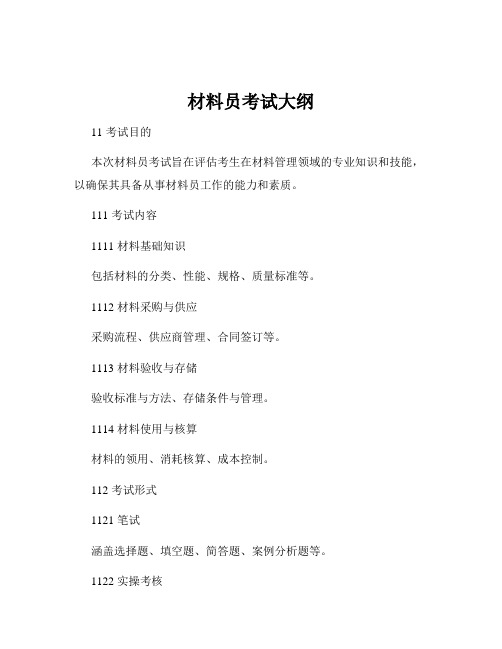 材料员考试大纲

11 考试目的

本次材料员考试旨在评估考生在材料管理领域的专业知识和技能，以确保其具备从事材料员工作的能力和素质。

111 考试内容

1111 材料基础知识

包括材料的分类、性能、规格、质量标准等。

1112 材料采购与供应

采购流程、供应商管理、合同签订等。

1113 材料验收与存储

验收标准与方法、存储条件与管理。

1114 材料使用与核算

材料的领用、消耗核算、成本控制。

112 考试形式

1121 笔试

涵盖选择题、填空题、简答题、案例分析题等。

1122 实操考核